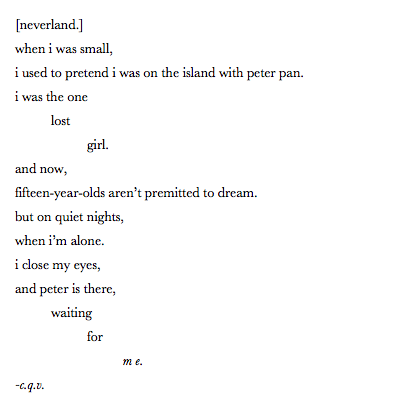 [neverland.]
when i was small,
i used to pretend i was on the island with peter pan.
i was the one
lost
girl.
and now,
fifteen-year-olds aren't premitted to dream.
but on quiet nights,
when i'm alone.
i close my eyes,
and peter is there,
waiting
for
m e.
-c.q.v.